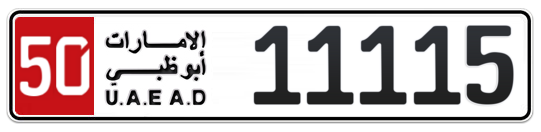 50
الإمارات
أبوظبي
U.A.E A.D
11115